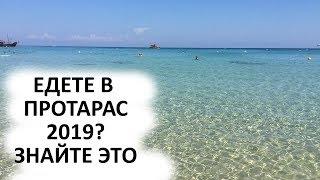 ЕДЕТЕ В ПРОТАРАС 2019? ЗНАЙТЕ ЭТО